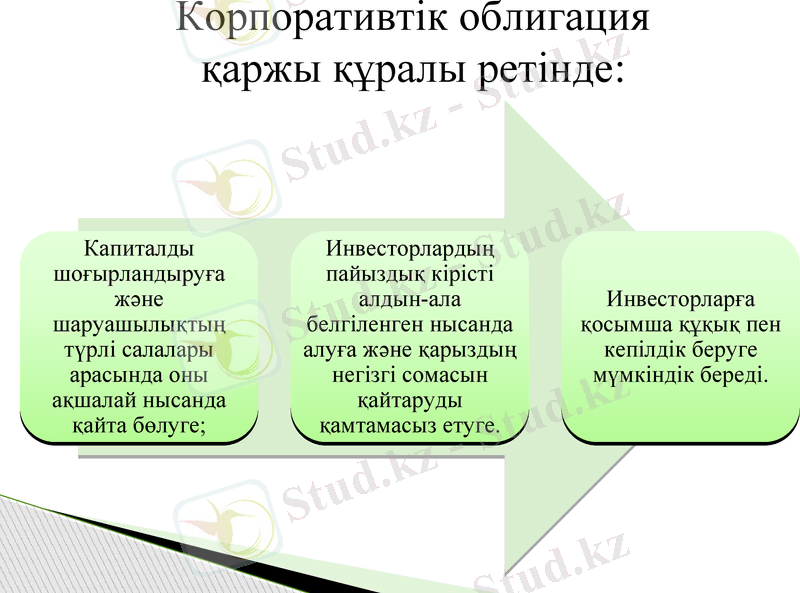 Корпоративтік облигация қаржы құралы ретінде:

Капиталды шоғырландыруға және шаруашылықтың түрлі салалары арасында оны ақшалай нысанда қайта бөлуге;

Инвесторлардың пайыздық кірісті алдын-ала белгіленген нысанда алуға және қарыздың негізгі сомасын қайтаруды қамтамасыз етуге.

Инвесторларға қосымша құқық пен кепілдік беруге мүмкіндік береді.

Stud.kz - Stud.kz
Stud.kz - Stud.kz
Stud.kz - Stud.kz
Stud.kz - Stud.kz
Stud.kz